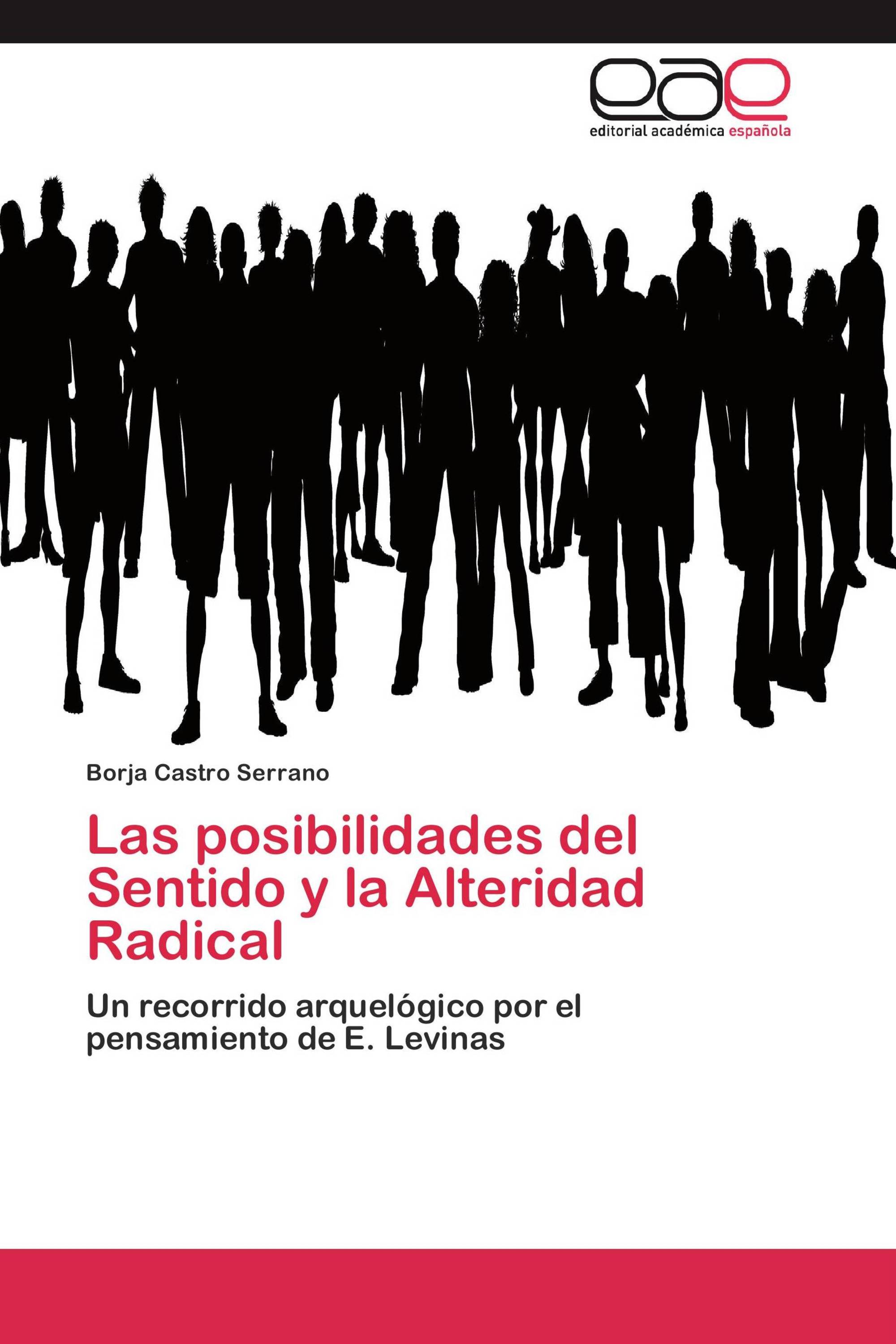 eae

editorial académica española

Borja Castro Serrano

Las posibilidades del Sentido y la Alteridad Radical

Un recorrido arquelógico por el pensamiento de E. Levinas